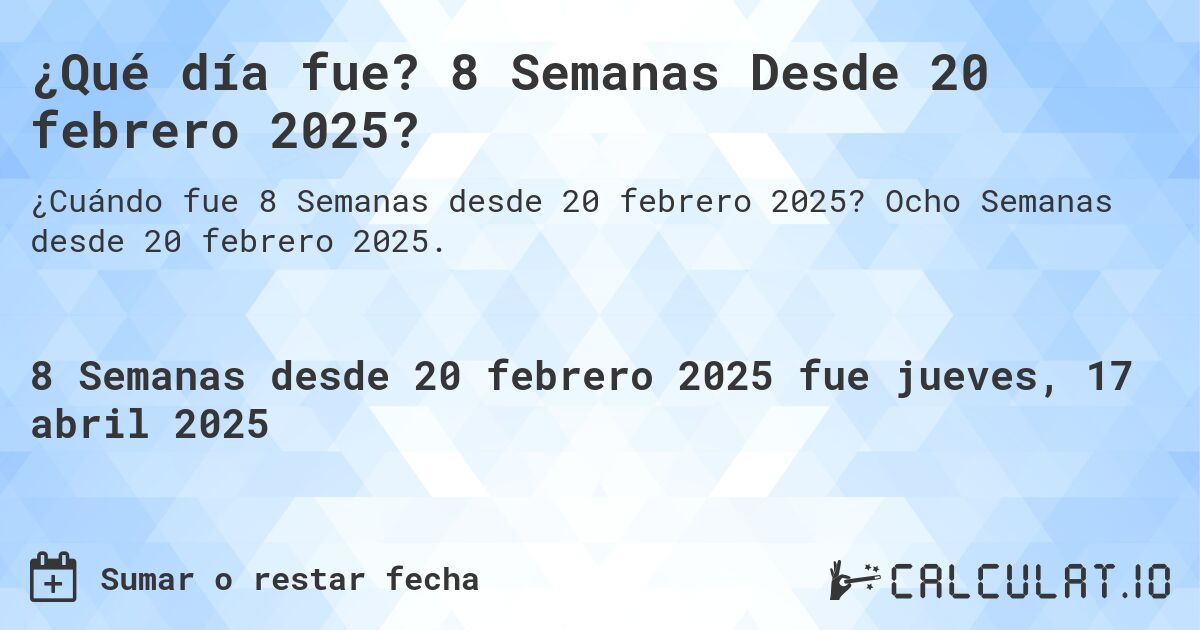 ¿Qué día fue? 8 Semanas Desde 20 febrero 2025?

¿Cuándo fue 8 Semanas desde 20 febrero 2025? Ocho Semanas desde 20 febrero 2025.

8 Semanas desde 20 febrero 2025 fue jueves, 17 abril 2025

Sumar o restar fecha

CALCULAT.IO